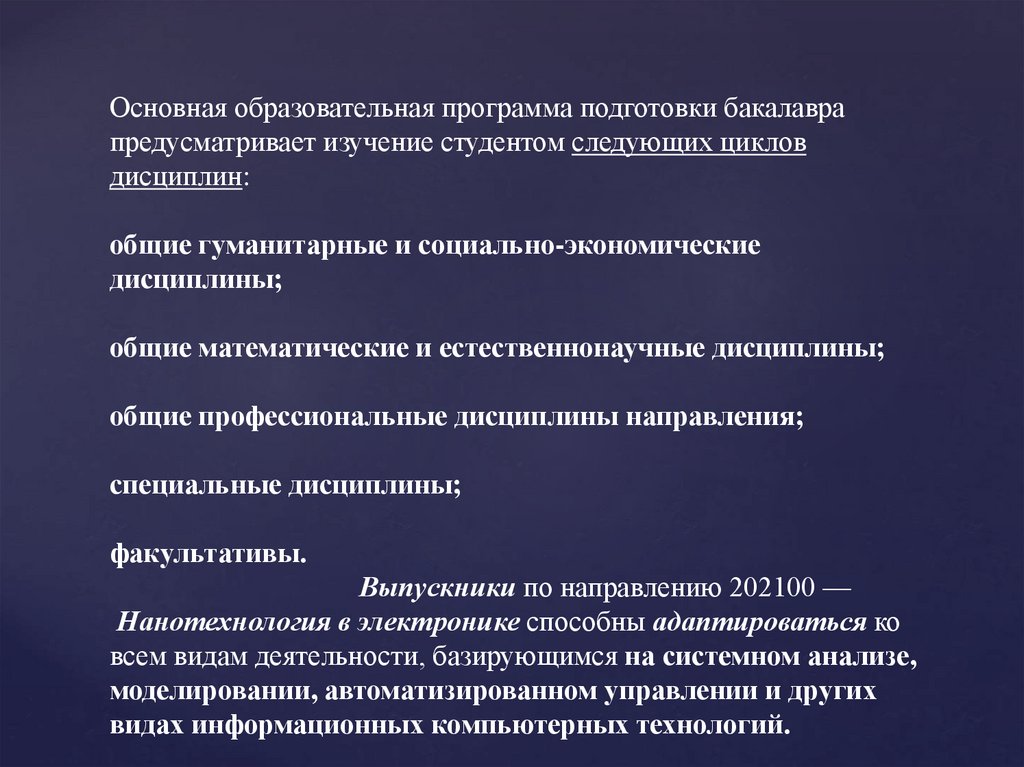 Основная образовательная программа подготовки бакалавра предусматривает изучение студентом следующих циклов дисциплин:

общие гуманитарные и социально-экономические дисциплины;

общие математические и естественнонаучные дисциплины;

общие профессиональные дисциплины направления;

специальные дисциплины;

факультативы.

Выпускники по направлению 202100 — Нанотехнология в электронике способны адаптироваться ко всем видам деятельности, базирующимся на системном анализе, моделировании, автоматизированном управлении и других видах информационных компьютерных технологий.